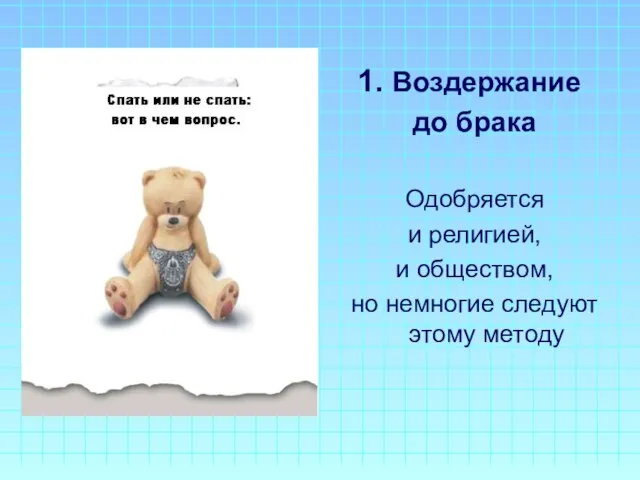 Спать или не спать:
вот в чем вопрос.

1. Воздержание до брака

Одобряется и религией, и обществом, но немногие следуют этому методу